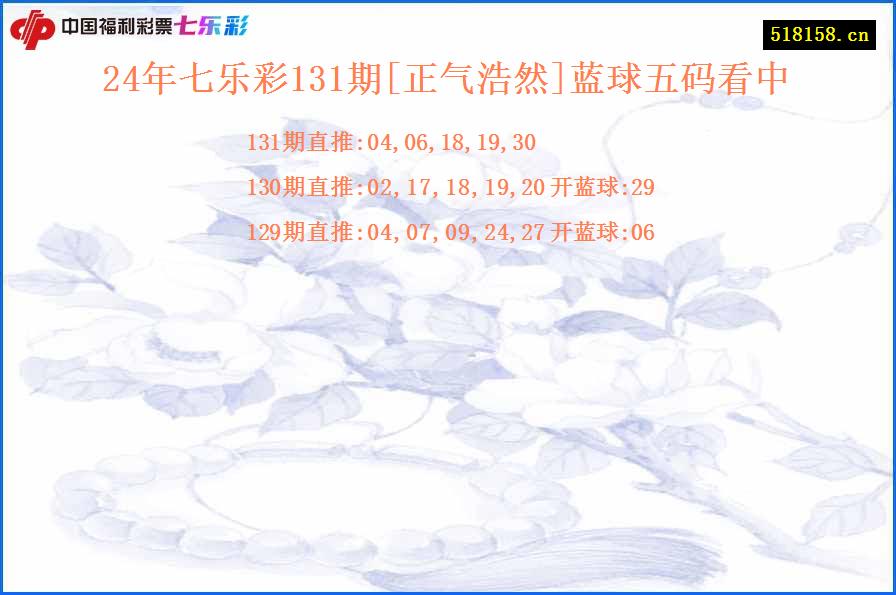 中国福利彩票七乐彩

518158.cn

24年七乐彩131期[正气浩然]蓝球五码看中

131期直推:04,06,18,19,30

130期直推:02,17,18,19,20 开蓝球:29

129期直推:04,07,09,24,27 开蓝球:06